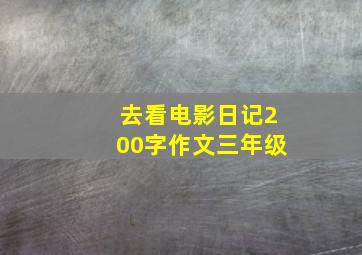 去看电影日记200字作文三年级